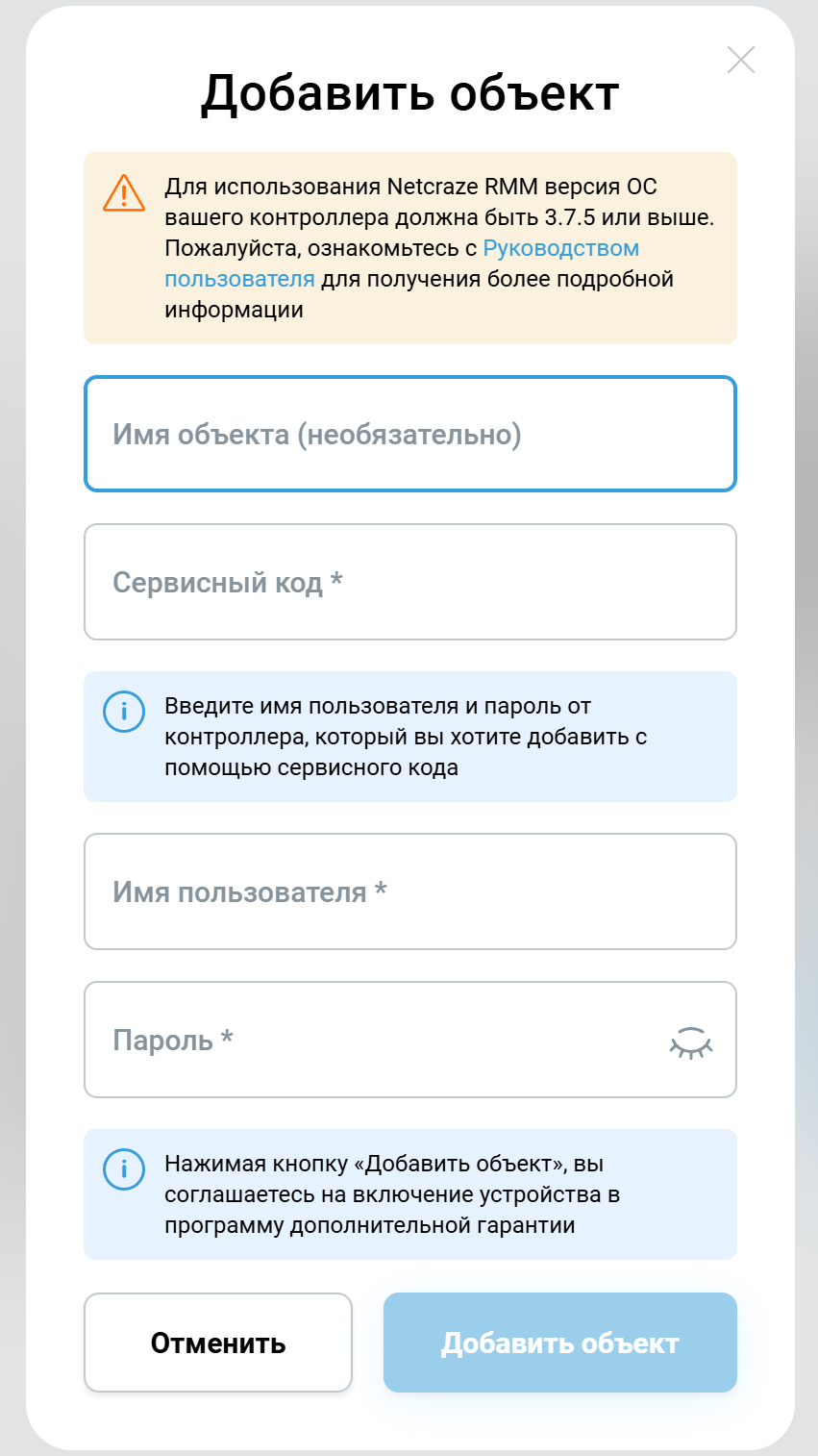 Добавить объект

Для использования Netcraze RMM версия ОС вашего контроллера должна быть 3.7.5 или выше. Пожалуйста, ознакомьтесь с Руководством пользователя для получения более подробной информации

Имя объекта (необязательно)

Сервисный код *

Введите имя пользователя и пароль от контроллера, который вы хотите добавить с помощью сервисного кода

Имя пользователя *

Пароль *

Нажимая кнопку «Добавить объект», вы соглашаетесь на включение устройства в программу дополнительной гарантии

Отменить

Добавить объект